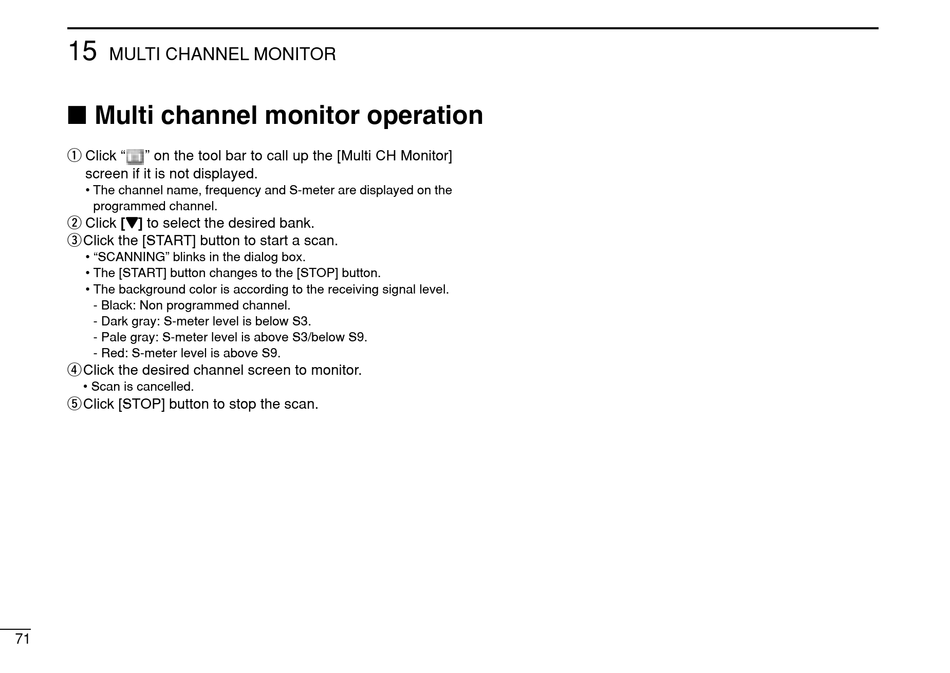 15 MULTI CHANNEL MONITOR

■ Multi channel monitor operation

① Click “ ” on the tool bar to call up the [Multi CH Monitor] screen if it is not displayed.
• The channel name, frequency and S-meter are displayed on the programmed channel.
② Click [▼] to select the desired bank.
③ Click the [START] button to start a scan.
• “SCANNING” blinks in the dialog box.
• The [START] button changes to the [STOP] button.
• The background color is according to the receiving signal level.
- Black: Non programmed channel.
- Dark gray: S-meter level is below S3.
- Pale gray: S-meter level is above S3/below S9.
- Red: S-meter level is above S9.
④ Click the desired channel screen to monitor.
• Scan is cancelled.
⑤ Click [STOP] button to stop the scan.

71